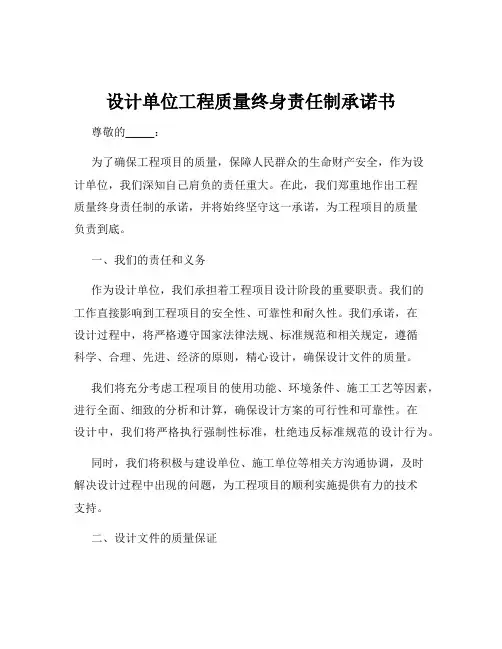 设计单位工程质量终身责任制承诺书

尊敬的_____：

为了确保工程项目的质量，保障人民群众的生命财产安全，作为设计单位，我们深知自己肩负的责任重大。在此，我们郑重地作出工程质量终身责任制的承诺，并将始终坚守这一承诺，为工程项目的质量负责到底。

一、我们的责任和义务

作为设计单位，我们承担着工程项目设计阶段的重要职责。我们的工作直接影响到工程项目的安全性、可靠性和耐久性。我们承诺，在设计过程中，将严格遵守国家法律法规、标准规范和相关规定，遵循科学、合理、先进、经济的原则，精心设计，确保设计文件的质量。

我们将充分考虑工程项目的使用功能、环境条件、施工工艺等因素，进行全面、细致的分析和计算，确保设计方案的可行性和可靠性。在设计中，我们将严格执行强制性标准，杜绝违反标准规范的设计行为。

同时，我们将积极与建设单位、施工单位等相关方沟通协调，及时解决设计过程中出现的问题，为工程项目的顺利实施提供有力的技术支持。

二、设计文件的质量保证